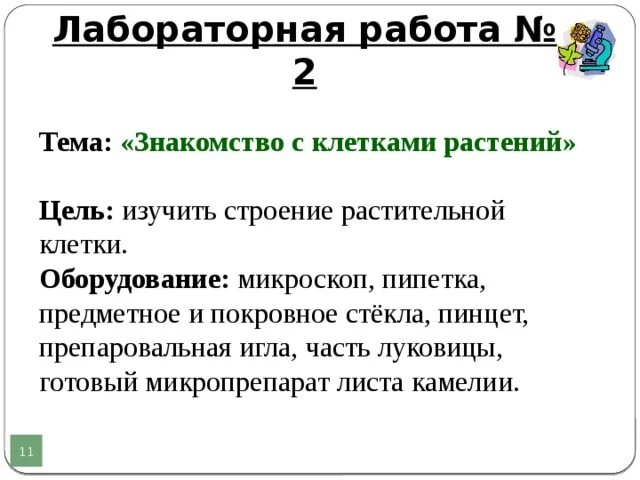 Лабораторная работа № 2

Тема: «Знакомство с клетками растений»

Цель: изучить строение растительной клетки.
Оборудование: микроскоп, пипетка, предметное и покровное стёкла, пинцет, препаровальная игла, часть луковицы, готовый микропрепарат листа камелии.

11